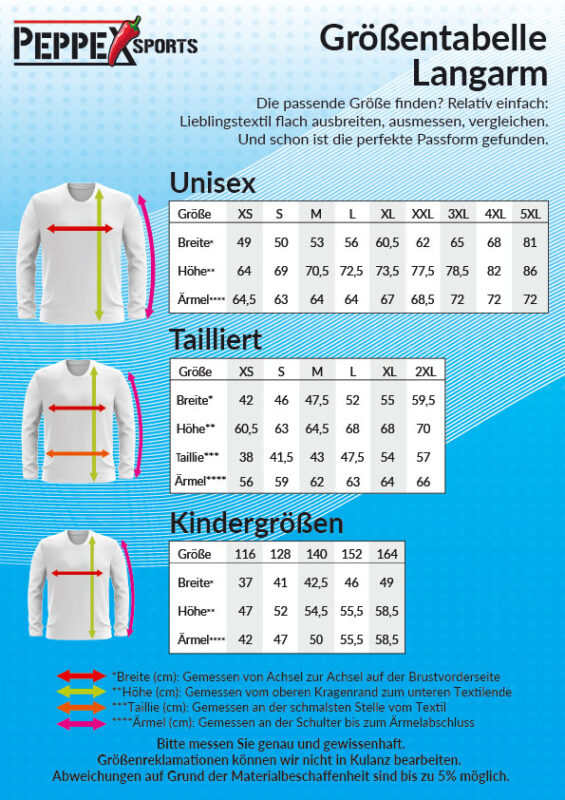 PEPPEX SPORTS

Größentabelle Langarm

Die passende Größe finden? Relativ einfach: Lieblingstextil flach ausbreiten, ausmessen, vergleichen. Und schon ist die perfekte Passform gefunden.

Unisex

| Größe | XS | S | M | L | XL | XXL | 3XL | 4XL | 5XL |
|---|---|---|---|---|---|---|---|---|---|
| Breite* | 49 | 50 | 53 | 56 | 60,5 | 62 | 65 | 68 | 81 |
| Höhe** | 64 | 69 | 70,5 | 72,5 | 73,5 | 77,5 | 78,5 | 82 | 86 |
| Ärmel**** | 64,5 | 63 | 64 | 64 | 67 | 68,5 | 72 | 72 | 72 |

Tailliert

| Größe | XS | S | M | L | XL | 2XL |
|---|---|---|---|---|---|---|
| Breite* | 42 | 46 | 47,5 | 52 | 55 | 59,5 |
| Höhe** | 60,5 | 63 | 64,5 | 68 | 68 | 70 |
| Taillie*** | 38 | 41,5 | 43 | 47,5 | 54 | 57 |
| Ärmel**** | 56 | 59 | 62 | 63 | 64 | 66 |

Kindergrößen

| Größe | 116 | 128 | 140 | 152 | 164 |
|---|---|---|---|---|---|
| Breite* | 37 | 41 | 42,5 | 46 | 49 |
| Höhe** | 47 | 52 | 54,5 | 55,5 | 58,5 |
| Ärmel**** | 42 | 47 | 50 | 55,5 | 58,5 |

*Breite (cm): Gemessen von Achsel zur Achsel auf der Brustvorderseite
**Höhe (cm): Gemessen vom oberen Kragenrand zum unteren Textilende
***Taillie (cm): Gemessen an der schmalsten Stelle vom Textil
****Ärmel (cm): Gemessen an der Schulter bis zum Ärmelabschluss

Bitte messen Sie genau und gewissenhaft.
Größenreklamationen können wir nicht in Kulanz bearbeiten.
Abweichungen auf Grund der Materialbeschaffenheit sind bis zu 5% möglich.